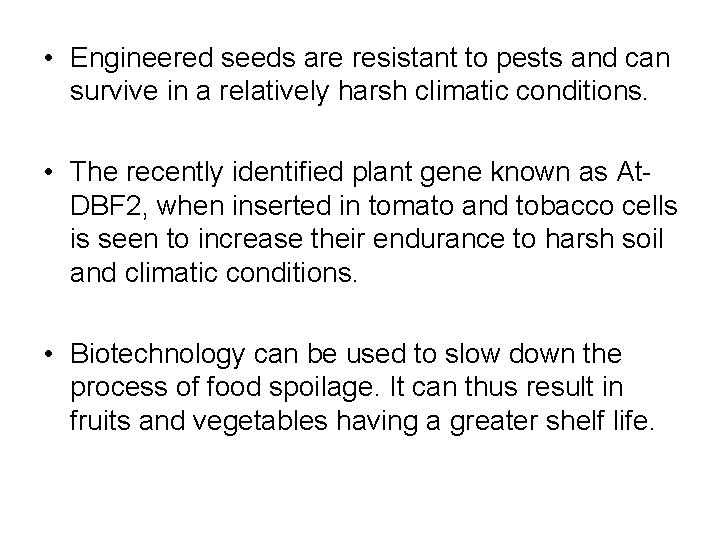 • Engineered seeds are resistant to pests and can survive in a relatively harsh climatic conditions.

• The recently identified plant gene known as At-DBF2, when inserted in tomato and tobacco cells is seen to increase their endurance to harsh soil and climatic conditions.

• Biotechnology can be used to slow down the process of food spoilage. It can thus result in fruits and vegetables having a greater shelf life.